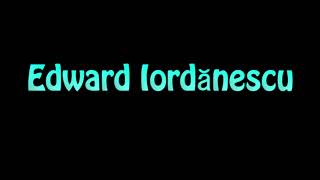 Edward Iordănescu